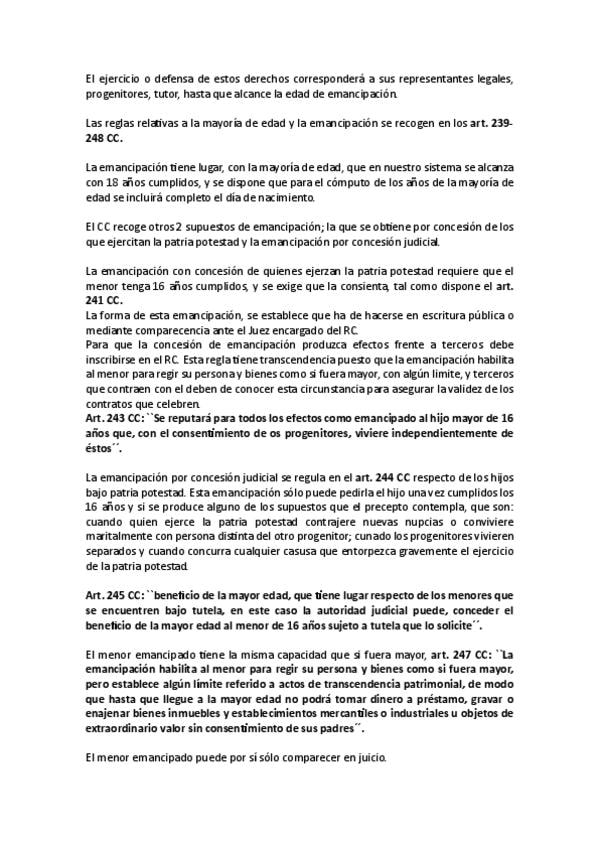 El ejercicio o defensa de estos derechos corresponderá a sus representantes legales, progenitores, tutor, hasta que alcance la edad de emancipación.

Las reglas relativas a la mayoría de edad y la emancipación se recogen en los art. 239-248 CC.

La emancipación tiene lugar, con la mayoría de edad, que en nuestro sistema se alcanza con 18 años cumplidos, y se dispone que para el cómputo de los años de la mayoría de edad se incluirá completo el día de nacimiento.

El CC recoge otros 2 supuestos de emancipación; la que se obtiene por concesión de los que ejercitan la patria potestad y la emancipación por concesión judicial.

La emancipación con concesión de quienes ejerzan la patria potestad requiere que el menor tenga 16 años cumplidos, y se exige que la consienta, tal como dispone el art. 241 CC.
La forma de esta emancipación, se establece que ha de hacerse en escritura pública o mediante comparecencia ante el Juez encargado del RC.
Para que la concesión de emancipación produzca efectos frente a terceros debe inscribirse en el RC. Esta regla tiene transcendencia puesto que la emancipación habilita al menor para regir su persona y bienes como si fuera mayor, con algún límite, y terceros que contraen con el deben de conocer esta circunstancia para asegurar la validez de los contratos que celebren.
Art. 243 CC: ``Se reputará para todos los efectos como emancipado al hijo mayor de 16 años que, con el consentimiento de os progenitores, viviere independientemente de éstos´´.

La emancipación por concesión judicial se regula en el art. 244 CC respecto de los hijos bajo patria potestad. Esta emancipación sólo puede pedirla el hijo una vez cumplidos los 16 años y si se produce alguno de los supuestos que el precepto contempla, que son: cuando quien ejerce la patria potestad contrajere nuevas nupcias o conviviere maritalmente con persona distinta del otro progenitor; cunado los progenitores vivieren separados y cuando concurra cualquier casusa que entorpezca gravemente el ejercicio de la patria potestad.

Art. 245 CC: ``beneficio de la mayor edad, que tiene lugar respecto de los menores que se encuentren bajo tutela, en este caso la autoridad judicial puede, conceder el beneficio de la mayor edad al menor de 16 años sujeto a tutela que lo solicite´´.

El menor emancipado tiene la misma capacidad que si fuera mayor, art. 247 CC: ``La emancipación habilita al menor para regir su persona y bienes como si fuera mayor, pero establece algún límite referido a actos de transcendencia patrimonial, de modo que hasta que llegue a la mayor edad no podrá tomar dinero a préstamo, gravar o enajenar bienes inmuebles y establecimientos mercantiles o industriales u objetos de extraordinario valor sin consentimiento de sus padres´´.

El menor emancipado puede por sí sólo comparecer en juicio.